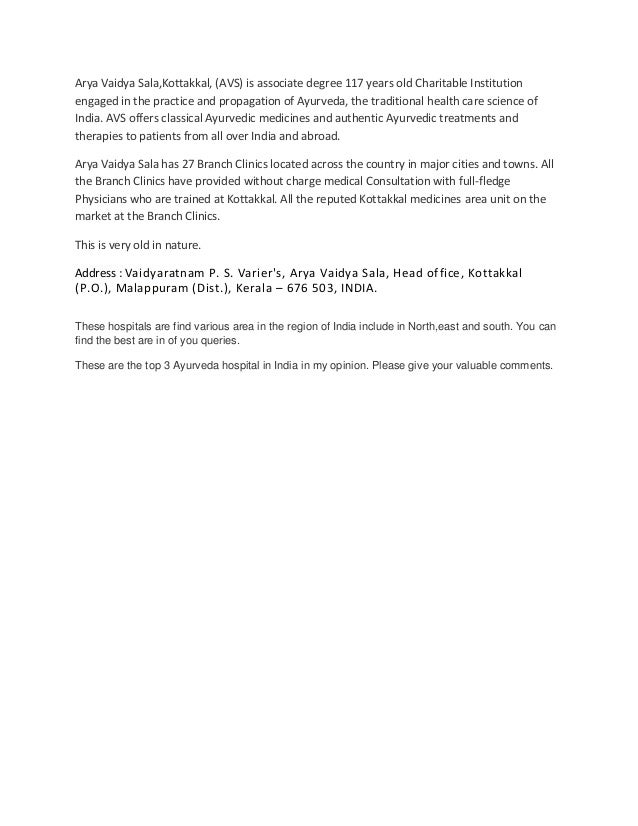 Arya Vaidya Sala,Kottakkal, (AVS) is associate degree 117 years old Charitable Institution engaged in the practice and propagation of Ayurveda, the traditional health care science of India. AVS offers classical Ayurvedic medicines and authentic Ayurvedic treatments and therapies to patients from all over India and abroad.

Arya Vaidya Sala has 27 Branch Clinics located across the country in major cities and towns. All the Branch Clinics have provided without charge medical Consultation with full-fledge Physicians who are trained at Kottakkal. All the reputed Kottakkal medicines area unit on the market at the Branch Clinics.

This is very old in nature.

Address : Vaidyaratnam P. S. Varier's, Arya Vaidya Sala, Head office, Kottakkal (P.O.), Malappuram (Dist.), Kerala – 676 503, INDIA.

These hospitals are find various area in the region of India include in North,east and south. You can find the best are in of you queries.

These are the top 3 Ayurveda hospital in India in my opinion. Please give your valuable comments.